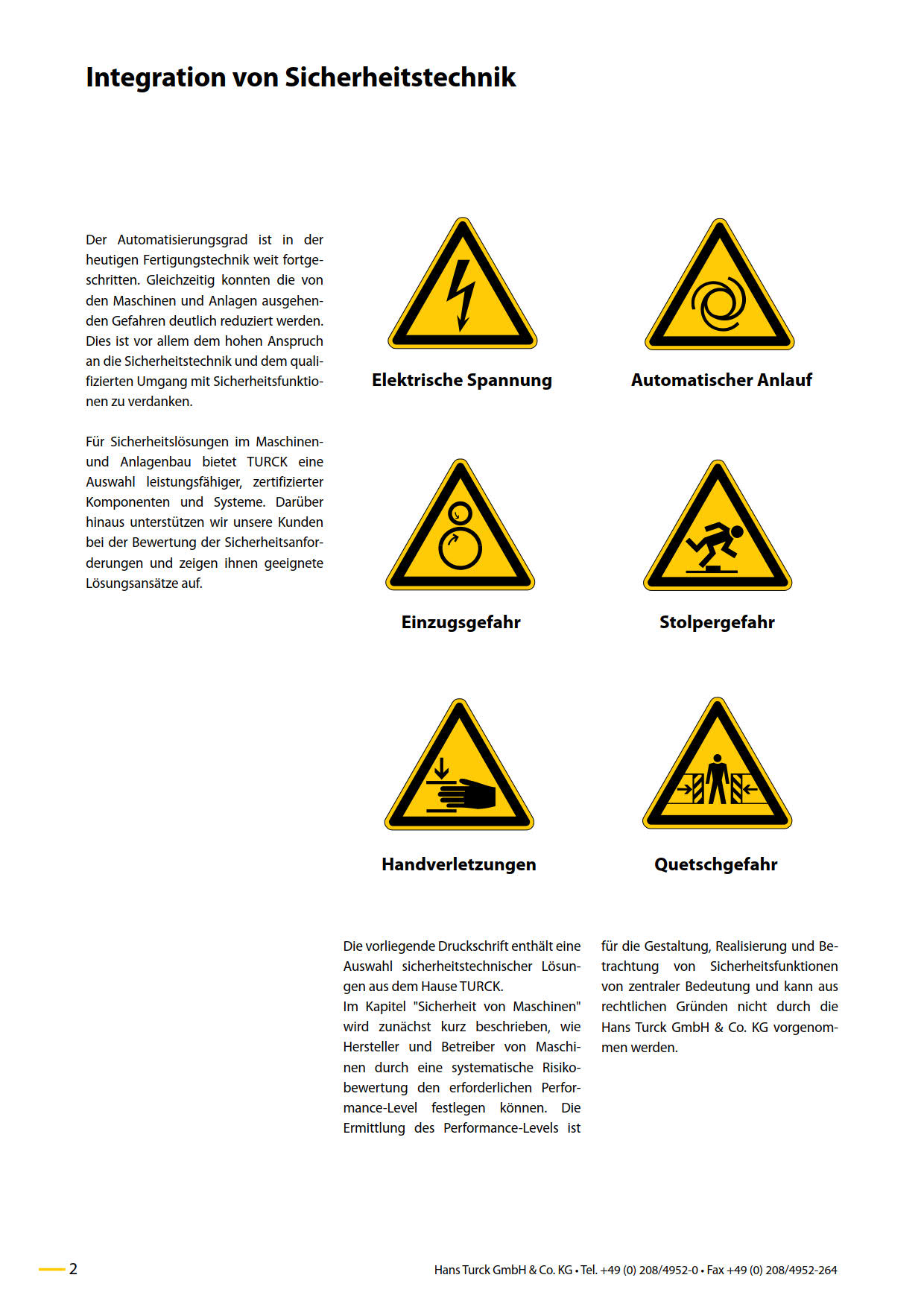 Integration von Sicherheitstechnik

Der Automatisierungsgrad ist in der heutigen Fertigungstechnik weit fortgeschritten. Gleichzeitig konnten die von den Maschinen und Anlagen ausgehenden Gefahren deutlich reduziert werden. Dies ist vor allem dem hohen Anspruch an die Sicherheitstechnik und dem qualifizierten Umgang mit Sicherheitsfunktionen zu verdanken.

Für Sicherheitslösungen im Maschinen- und Anlagenbau bietet TURCK eine Auswahl leistungsfähiger, zertifizierter Komponenten und Systeme. Darüber hinaus unterstützen wir unsere Kunden bei der Bewertung der Sicherheitsanforderungen und zeigen ihnen geeignete Lösungsansätze auf.

Elektrische Spannung

Automatischer Anlauf

Einzugsgefahr

Stolpergefahr

Handverletzungen

Quetschgefahr

Die vorliegende Druckschrift enthält eine Auswahl sicherheitstechnischer Lösungen aus dem Hause TURCK.
Im Kapitel "Sicherheit von Maschinen" wird zunächst kurz beschrieben, wie Hersteller und Betreiber von Maschinen durch eine systematische Risikobewertung den erforderlichen Performance-Level festlegen können. Die Ermittlung des Performance-Levels ist

für die Gestaltung, Realisierung und Betrachtung von Sicherheitsfunktionen von zentraler Bedeutung und kann aus rechtlichen Gründen nicht durch die Hans Turck GmbH & Co. KG vorgenommen werden.

2

Hans Turck GmbH & Co. KG • Tel. +49 (0) 208/4952-0 • Fax +49 (0) 208/4952-264